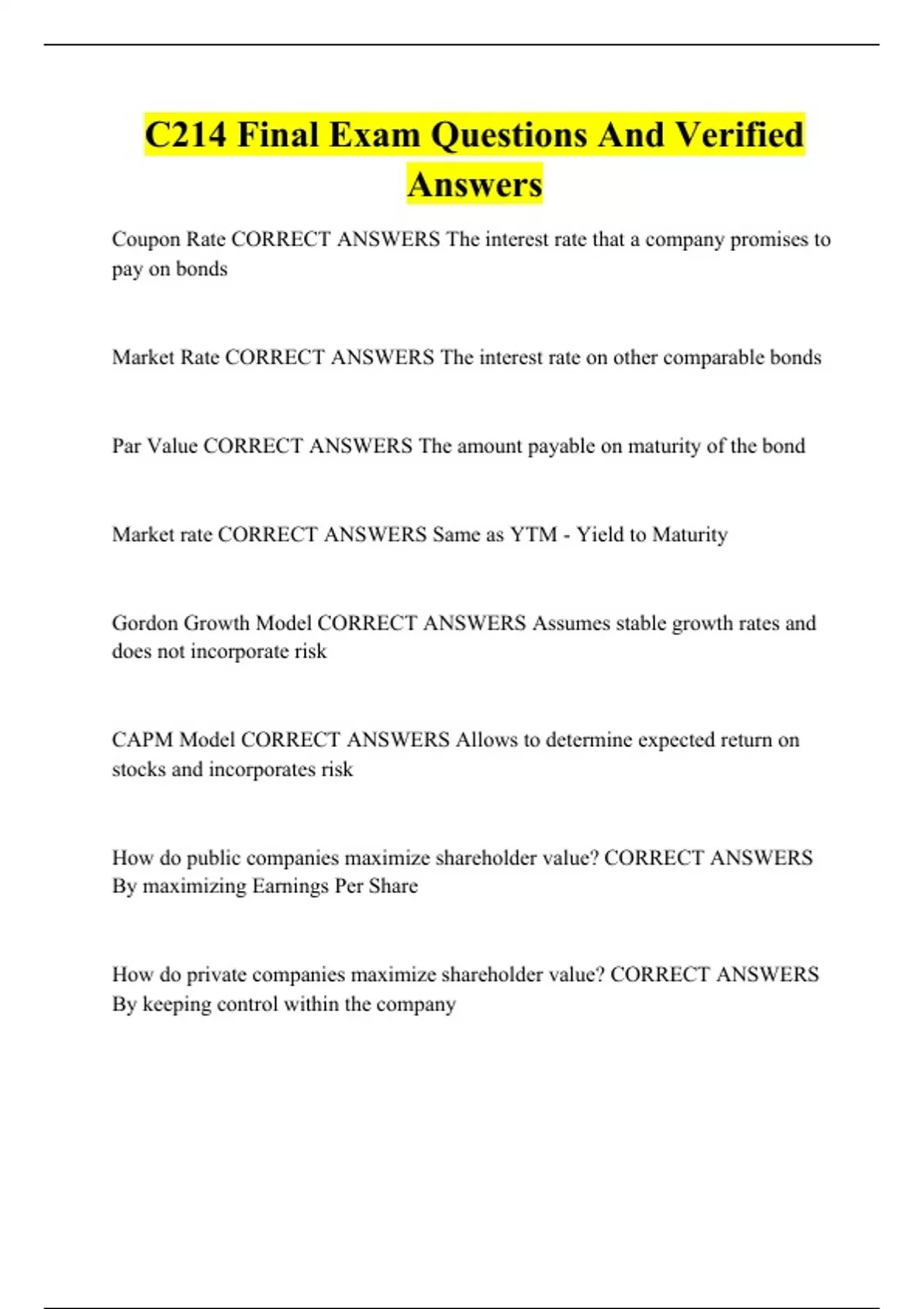 C214 Final Exam Questions And Verified Answers

Coupon Rate CORRECT ANSWERS The interest rate that a company promises to pay on bonds

Market Rate CORRECT ANSWERS The interest rate on other comparable bonds

Par Value CORRECT ANSWERS The amount payable on maturity of the bond

Market rate CORRECT ANSWERS Same as YTM - Yield to Maturity

Gordon Growth Model CORRECT ANSWERS Assumes stable growth rates and does not incorporate risk

CAPM Model CORRECT ANSWERS Allows to determine expected return on stocks and incorporates risk

How do public companies maximize shareholder value? CORRECT ANSWERS By maximizing Earnings Per Share

How do private companies maximize shareholder value? CORRECT ANSWERS By keeping control within the company